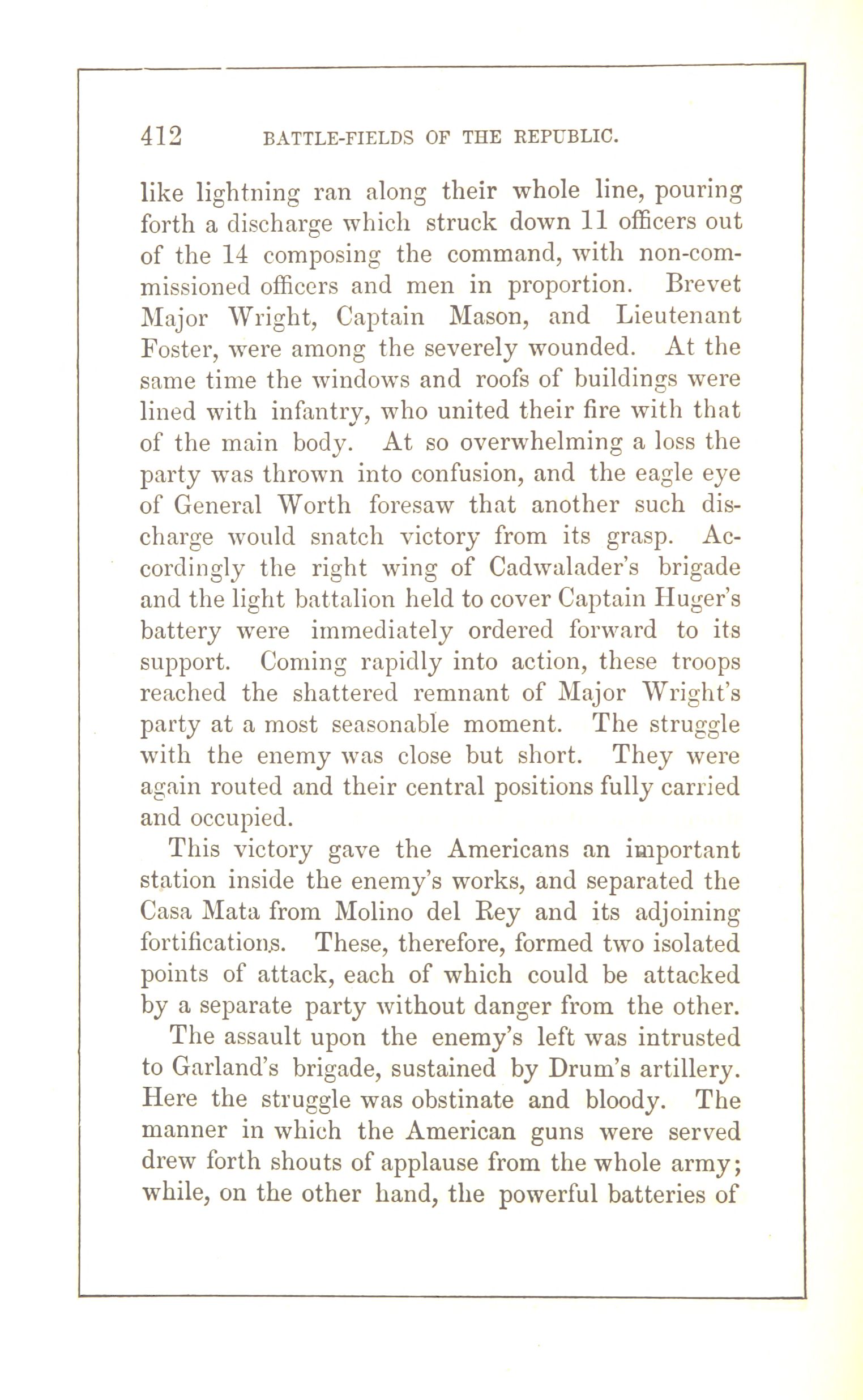 412 BATTLE-FIELDS OF THE REPUBLIC.

like lightning ran along their whole line, pouring forth a discharge which struck down 11 officers out of the 14 composing the command, with non-commissioned officers and men in proportion. Brevet Major Wright, Captain Mason, and Lieutenant Foster, were among the severely wounded. At the same time the windows and roofs of buildings were lined with infantry, who united their fire with that of the main body. At so overwhelming a loss the party was thrown into confusion, and the eagle eye of General Worth foresaw that another such discharge would snatch victory from its grasp. Accordingly the right wing of Cadwalader's brigade and the light battalion held to cover Captain Huger's battery were immediately ordered forward to its support. Coming rapidly into action, these troops reached the shattered remnant of Major Wright's party at a most seasonable moment. The struggle with the enemy was close but short. They were again routed and their central positions fully carried and occupied.

This victory gave the Americans an important station inside the enemy's works, and separated the Casa Mata from Molino del Rey and its adjoining fortifications. These, therefore, formed two isolated points of attack, each of which could be attacked by a separate party without danger from the other.

The assault upon the enemy's left was intrusted to Garland's brigade, sustained by Drum's artillery. Here the struggle was obstinate and bloody. The manner in which the American guns were served drew forth shouts of applause from the whole army; while, on the other hand, the powerful batteries of